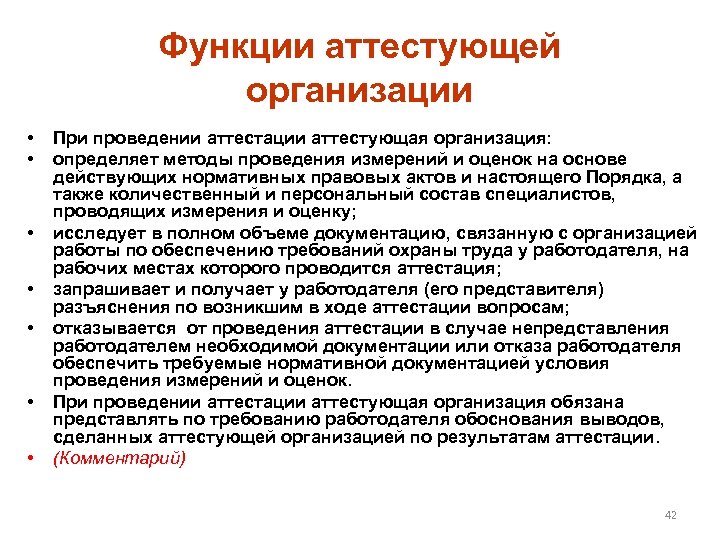 Функции аттестующей организации

• При проведении аттестации аттестующая организация:
• определяет методы проведения измерений и оценок на основе действующих нормативных правовых актов и настоящего Порядка, а также количественный и персональный состав специалистов, проводящих измерения и оценку;
• исследует в полном объеме документацию, связанную с организацией работы по обеспечению требований охраны труда у работодателя, на рабочих местах которого проводится аттестация;
• запрашивает и получает у работодателя (его представителя) разъяснения по возникшим в ходе аттестации вопросам;
• отказывается от проведения аттестации в случае непредставления работодателем необходимой документации или отказа работодателя обеспечить требуемые нормативной документацией условия проведения измерений и оценок.
• При проведении аттестации аттестующая организация обязана представлять по требованию работодателя обоснования выводов, сделанных аттестующей организацией по результатам аттестации.
• (Комментарий)

42